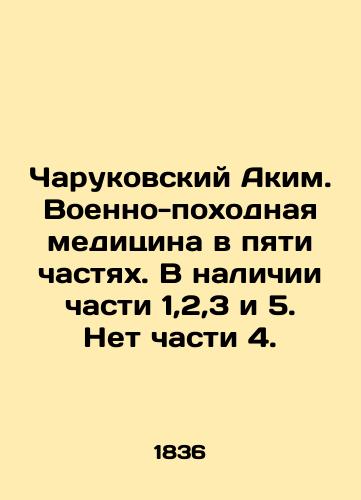 Чаруковский Аким. Военно-походная медицина в пяти частях. В наличии части 1,2,3 и 5. Нет части 4.

1836